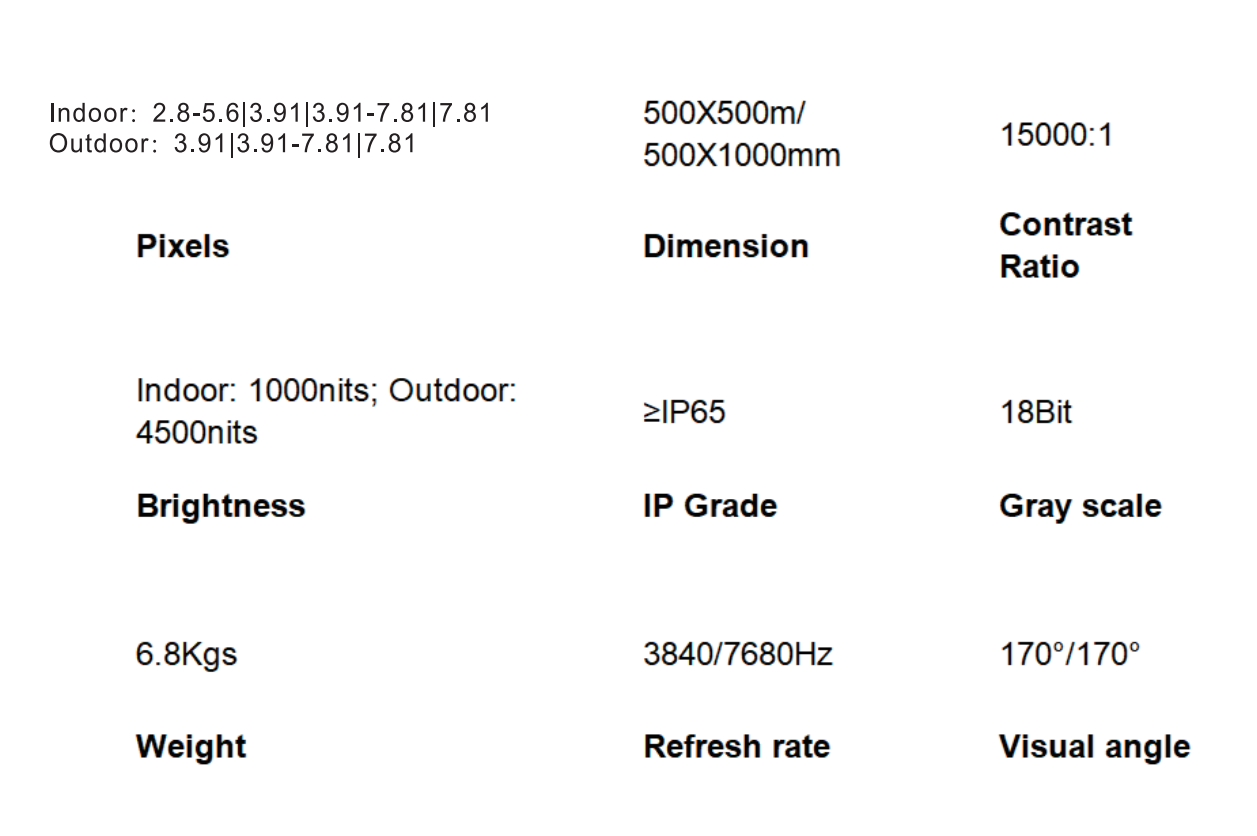 Indoor: 2.8-5.6|3.91|3.91-7.81|7.81
Outdoor: 3.91|3.91-7.81|7.81

Pixels

500X500m/
500X1000mm

Dimension

15000:1

Contrast Ratio

Indoor: 1000nits; Outdoor: 4500nits

Brightness

≥IP65

IP Grade

18Bit

Gray scale

6.8Kgs

Weight

3840/7680Hz

Refresh rate

170°/170°

Visual angle